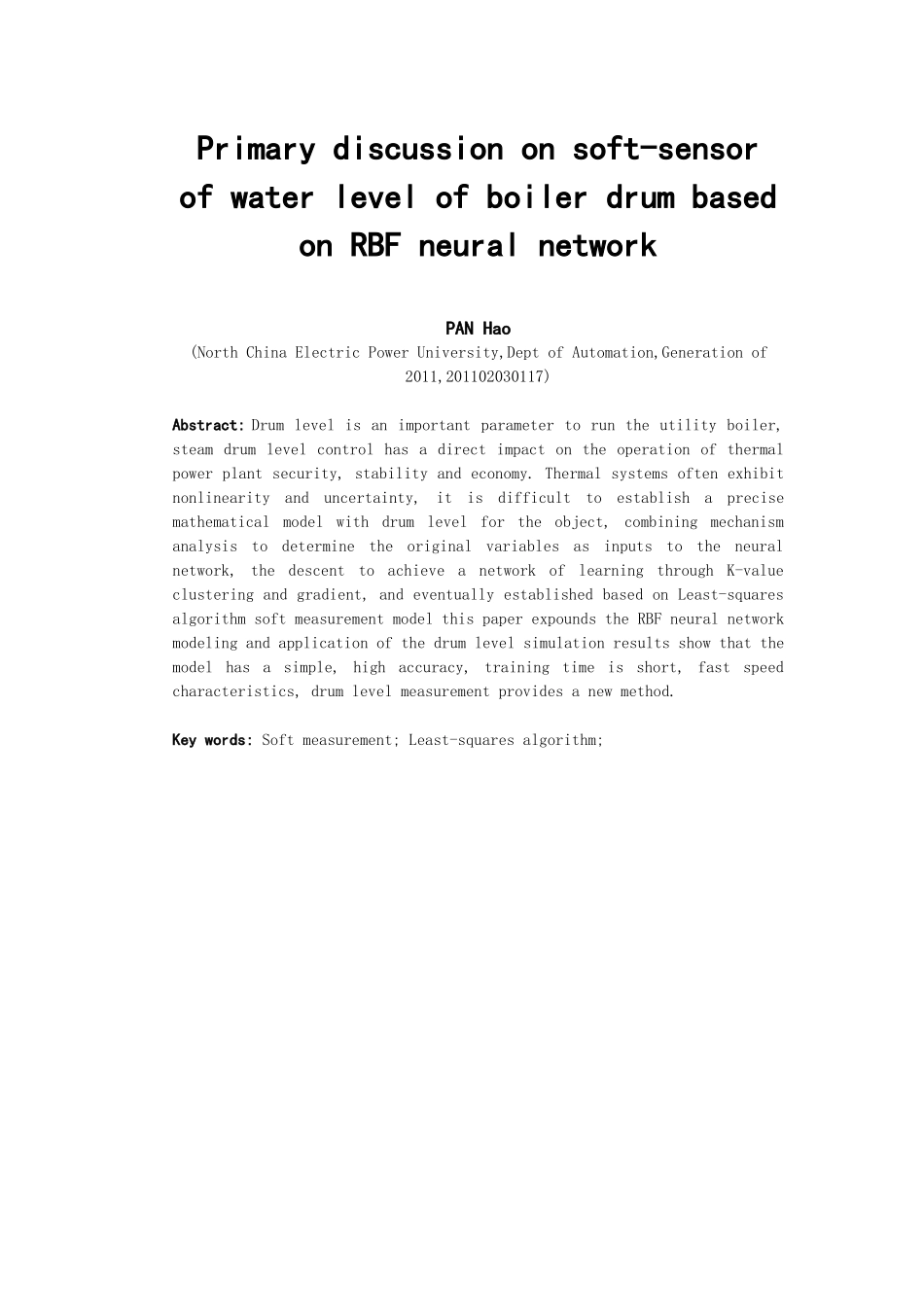 Primary discussion on soft-sensor of water level of boiler drum based on RBF neural network

PAN Hao

(North China Electric Power University,Dept of Automation,Generation of 2011,201102030117)

Abstract: Drum level is an important parameter to run the utility boiler, steam drum level control has a direct impact on the operation of thermal power plant security, stability and economy. Thermal systems often exhibit nonlinearity and uncertainty, it is difficult to establish a precise mathematical model with drum level for the object, combining mechanism analysis to determine the original variables as inputs to the neural network, the descent to achieve a network of learning through K-value clustering and gradient, and eventually established based on Least-squares algorithm soft measurement model this paper expounds the RBF neural network modeling and application of the drum level simulation results show that the model has a simple, high accuracy, training time is short, fast speed characteristics, drum level measurement provides a new method.

Key words: Soft measurement; Least-squares algorithm;